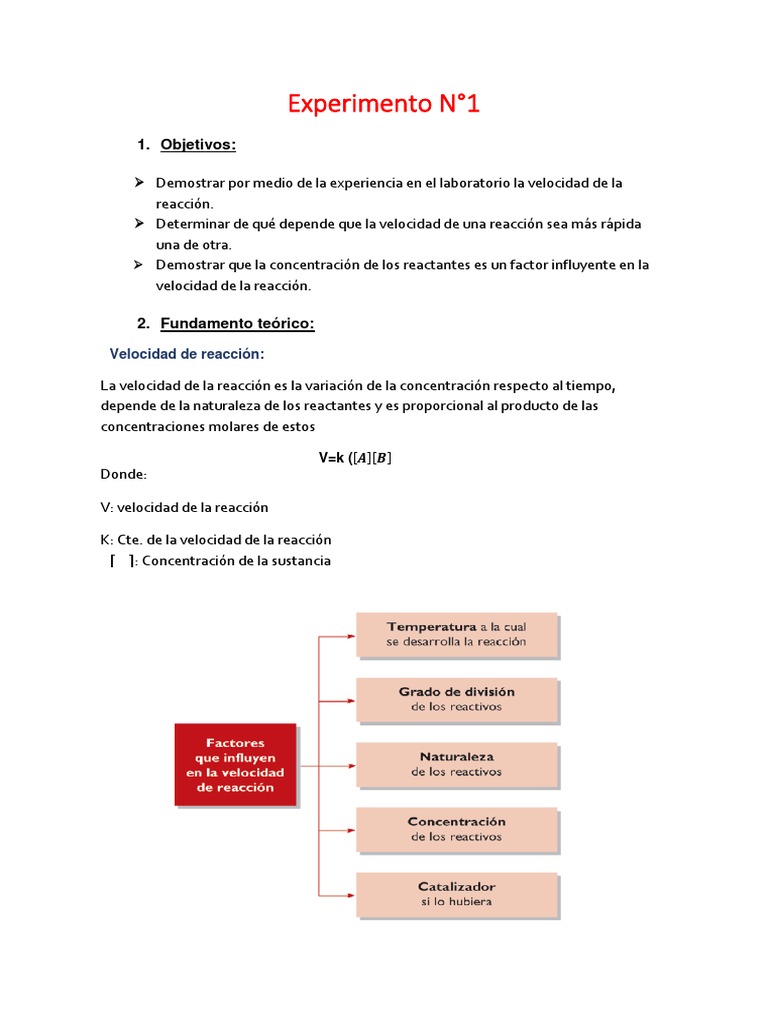 Experimento N°1

1. Objetivos:

➢ Demostrar por medio de la experiencia en el laboratorio la velocidad de la reacción.
➢ Determinar de qué depende que la velocidad de una reacción sea más rápida una de otra.
➢ Demostrar que la concentración de los reactantes es un factor influyente en la velocidad de la reacción.

2. Fundamento teórico:

Velocidad de reacción:

La velocidad de la reacción es la variación de la concentración respecto al tiempo, depende de la naturaleza de los reactantes y es proporcional al producto de las concentraciones molares de estos

V=k ($[A][B]$

Donde:

V: velocidad de la reacción

K: Cte. de la velocidad de la reacción
[ ]: Concentración de la sustancia

Factores que influyen en la velocidad de reacción

Temperatura a la cual se desarrolla la reacción

Grado de división de los reactivos

Naturaleza de los reactivos

Concentración de los reactivos

Catalizador si lo hubiera